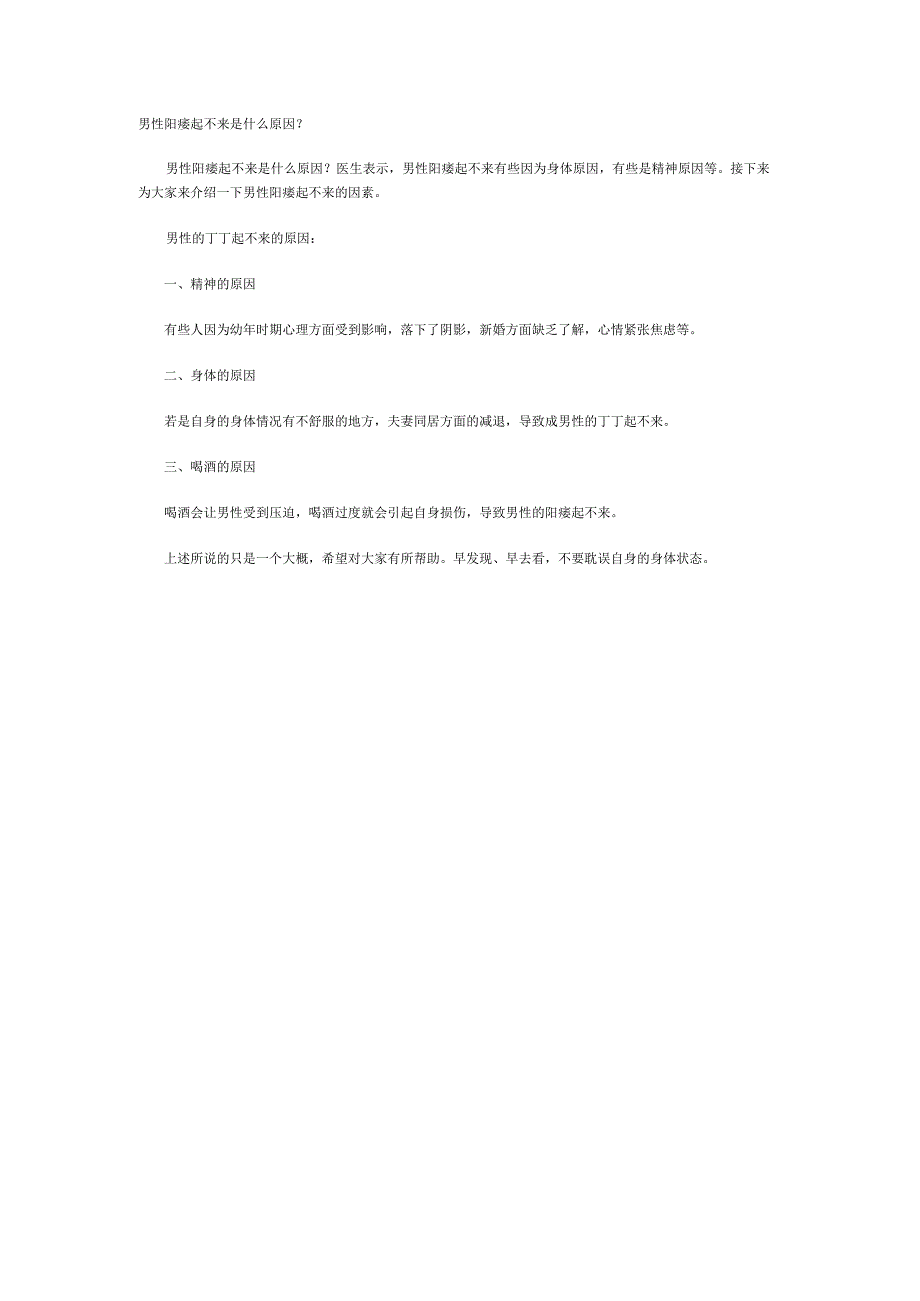 男性阳痿起不来是什么原因？

男性阳痿起不来是什么原因？医生表示，男性阳痿起不来有些因为身体原因，有些是精神原因等。接下来为大家来介绍一下男性阳痿起不来的因素。

男性的丁丁起不来的原因：

一、精神的原因

有些人因为幼年时期心理方面受到影响，落下了阴影，新婚方面缺乏了解，心情紧张焦虑等。

二、身体的原因

若是自身的身体情况有不舒服的地方，夫妻同居方面的减退，导致成男性的丁丁起不来。

三、喝酒的原因

喝酒会让男性受到压迫，喝酒过度就会引起自身损伤，导致男性的阳痿起不来。

上述所说的只是一个大概，希望对大家有所帮助。早发现、早去看，不要耽误自身的身体状态。